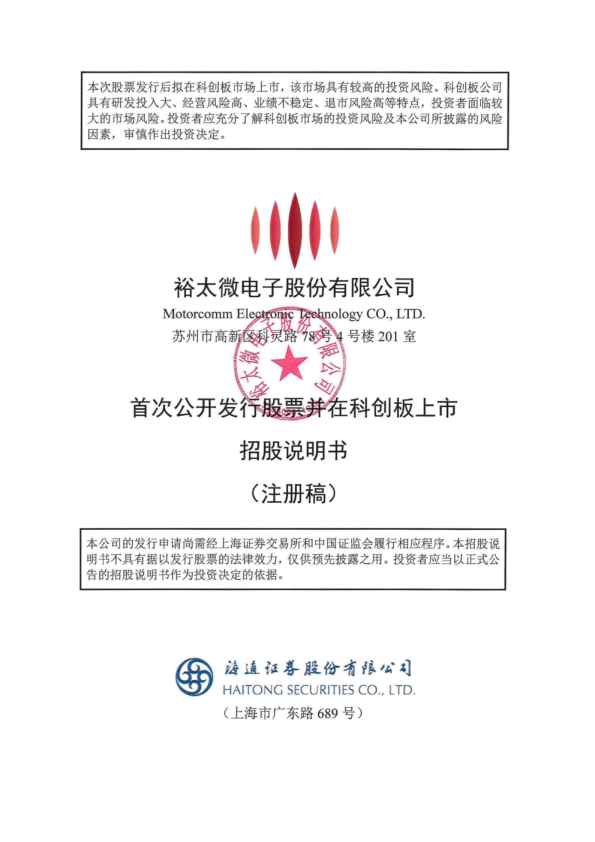 本次股票发行后拟在科创板市场上市，该市场具有较高的投资风险。科创板公司具有研发投入大、经营风险高、业绩不稳定、退市风险高等特点，投资者面临较大的市场风险。投资者应充分了解科创板市场的投资风险及本公司所披露的风险因素，审慎作出投资决定。

裕太微电子股份有限公司
Motorcomm Electronic Technology CO., LTD.
苏州市高新区科灵路 78 号 4 号楼 201 室

裕太微电子股份有限公司

首次公开发行股票并在科创板上市
招股说明书
（注册稿）

本公司的发行申请尚需经上海证券交易所和中国证监会履行相应程序。本招股说明书不具有据以发行股票的法律效力，仅供预先披露之用。投资者应当以正式公告的招股说明书作为投资决定的依据。

海通证券股份有限公司
HAITONG SECURITIES CO., LTD.
（上海市广东路 689 号）